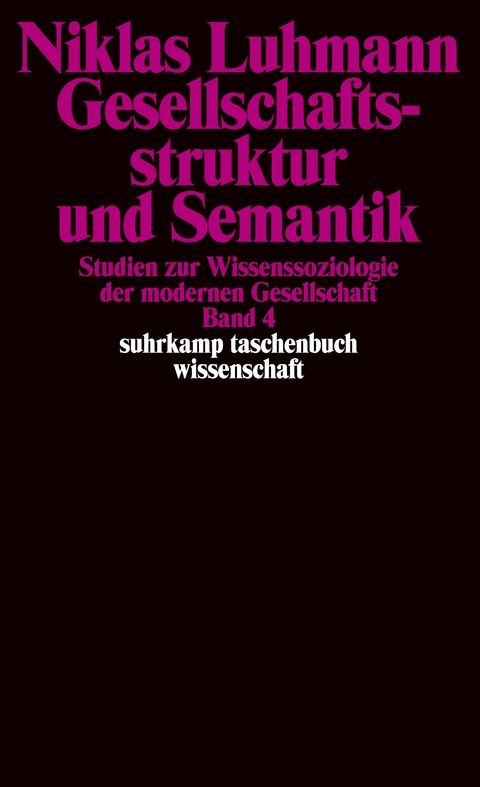 Niklas Luhmann
Gesellschaftsstruktur und Semantik

Studien zur Wissenssoziologie der modernen Gesellschaft
Band 4

suhrkamp taschenbuch wissenschaft